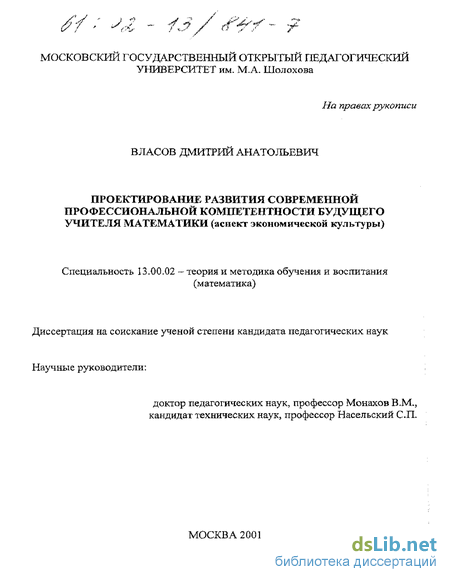 61 : 02 - 13 / 841 - 7

МОСКОВСКИЙ ГОСУДАРСТВЕННЫЙ ОТКРЫТЫЙ ПЕДАГОГИЧЕСКИЙ УНИВЕРСИТЕТ им. М.А. Шолохова

На правах рукописи

ВЛАСОВ ДМИТРИЙ АНАТОЛЬЕВИЧ

ПРОЕКТИРОВАНИЕ РАЗВИТИЯ СОВРЕМЕННОЙ ПРОФЕССИОНАЛЬНОЙ КОМПЕТЕНТНОСТИ БУДУЩЕГО УЧИТЕЛЯ МАТЕМАТИКИ (аспект экономической культуры)

Специальность 13.00.02 – теория и методика обучения и воспитания (математика)

Диссертация на соискание ученой степени кандидата педагогических наук

Научные руководители:

доктор педагогических наук, профессор Монахов В.М.,
кандидат технических наук, профессор Насельский С.П.

МОСКВА 2001

dsLib.net
библиотека диссертаций